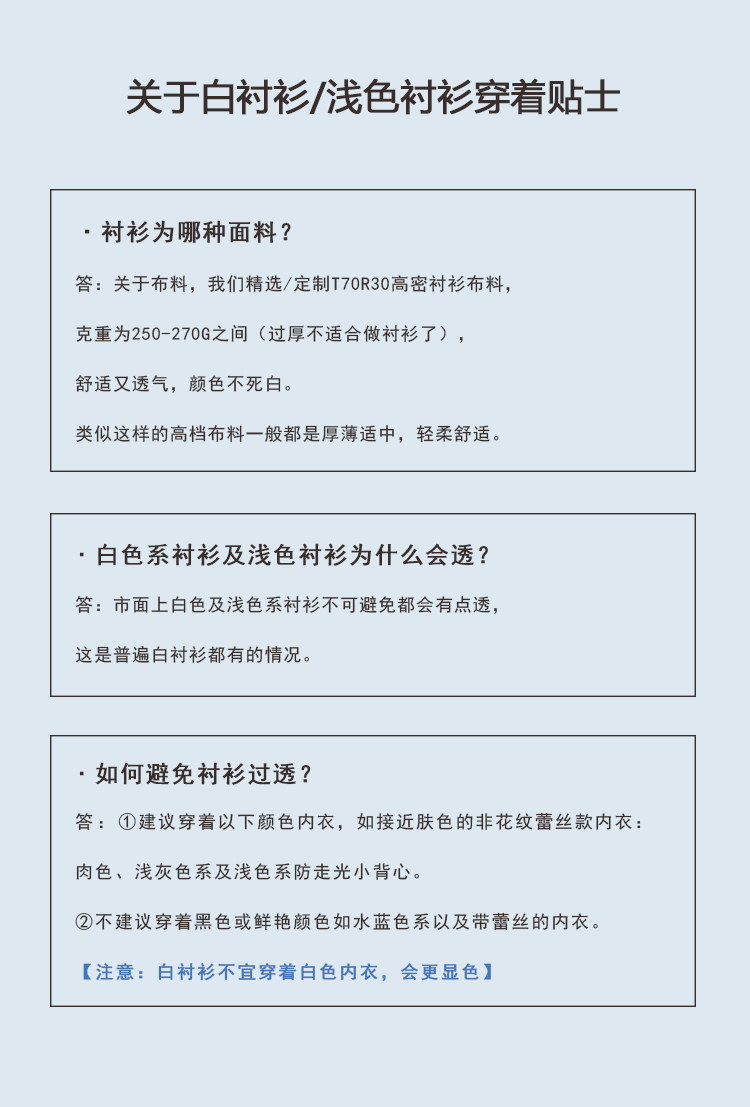 关于白衬衫/浅色衬衫穿着贴士

· 衬衫为哪种面料？

答：关于布料，我们精选/定制T70R30高密衬衫布料，

克重为250-270G之间（过厚不适合做衬衫了），

舒适又透气，颜色不死白。

类似这样的高档布料一般都是厚薄适中，轻柔舒适。

· 白色系衬衫及浅色衬衫为什么会透？

答：市面上白色及浅色系衬衫不可避免都会有点透，

这是普遍白衬衫都有的情况。

· 如何避免衬衫过透？

答：①建议穿着以下颜色内衣，如接近肤色的非花纹蕾丝款内衣：

肉色、浅灰色系及浅色系防走光小背心。

②不建议穿着黑色或鲜艳颜色如水蓝色系以及带蕾丝的内衣。

【注意：白衬衫不宜穿着白色内衣，会更显色】